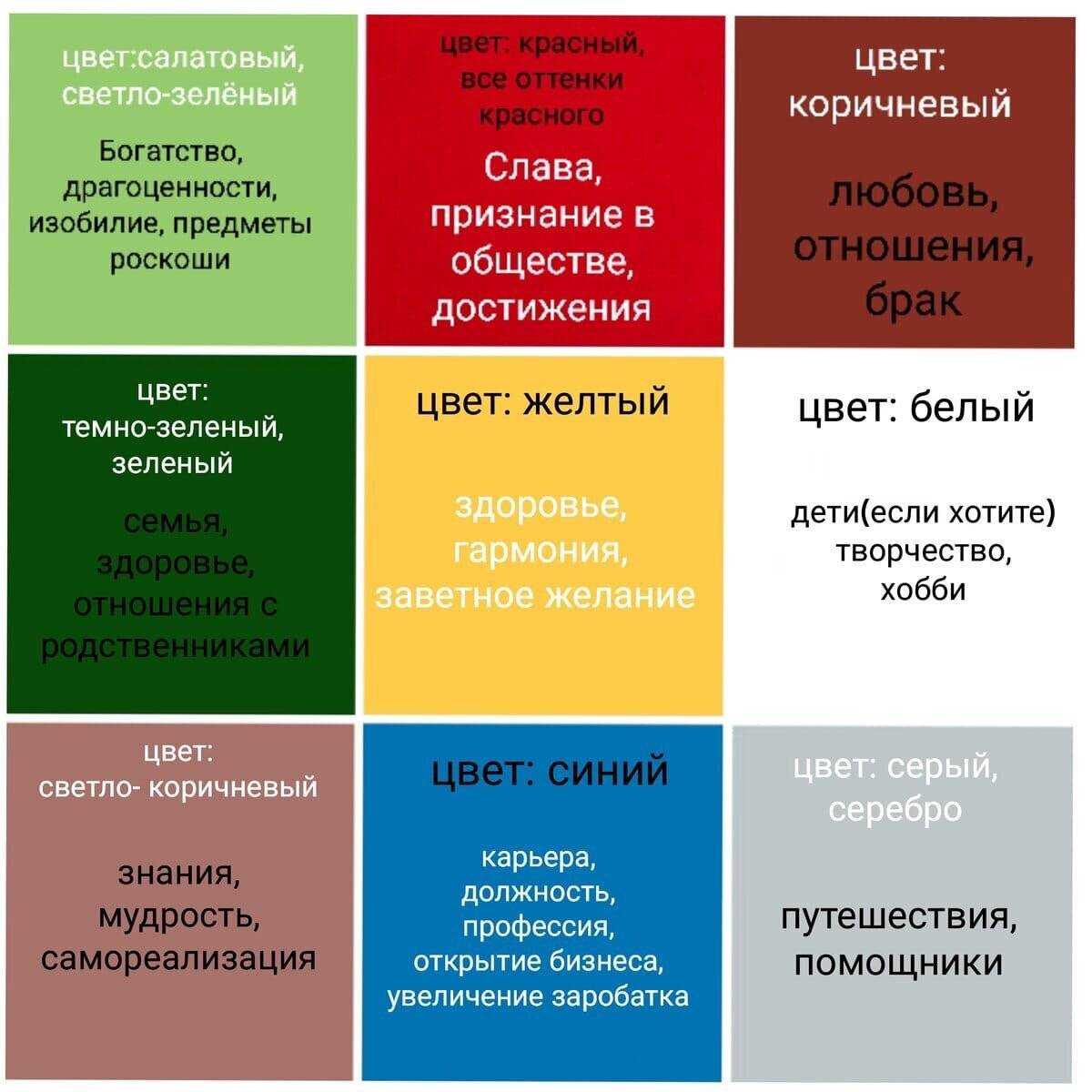 цвет:салатовый, светло-зелёный

Богатство, драгоценности, изобилие, предметы роскоши

цвет: красный, все оттенки красного

Слава, признание в обществе, достижения

цвет: коричневый

любовь, отношения, брак

цвет: темно-зеленый, зеленый

семья, здоровье, отношения с родственниками

цвет: желтый

здоровье, гармония, заветное желание

цвет: белый

дети(если хотите) творчество, хобби

цвет: светло- коричневый

знания, мудрость, самореализация

цвет: синий

карьера, должность, профессия, открытие бизнеса, увеличение заробатка

цвет: серый, серебро

путешествия, помощники